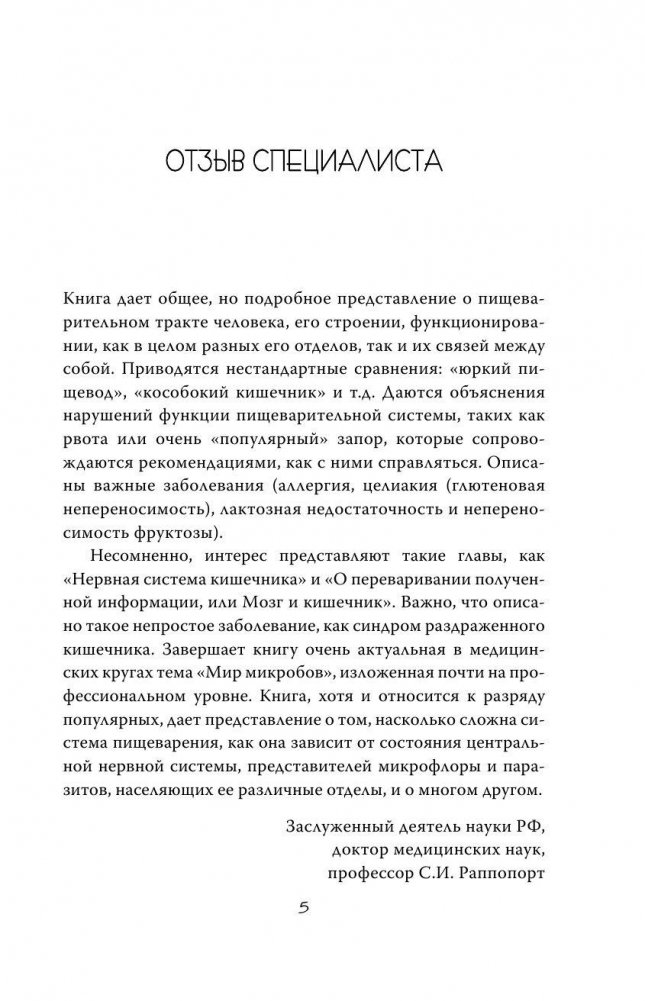 ОТЗЫВ СПЕЦИАЛИСТА

Книга дает общее, но подробное представление о пищеварительном тракте человека, его строении, функционировании, как в целом разных его отделов, так и их связей между собой. Приводятся нестандартные сравнения: «юркий пищевод», «кособокий кишечник» и т.д. Даются объяснения нарушений функции пищеварительной системы, таких как рвота или очень «популярный» запор, которые сопровождаются рекомендациями, как с ними справляться. Описаны важные заболевания (аллергия, целиакия (глютеновая непереносимость), лактозная недостаточность и непереносимость фруктозы).

Несомненно, интерес представляют такие главы, как «Нервная система кишечника» и «О переваривании полученной информации, или Мозг и кишечник». Важно, что описано такое непростое заболевание, как синдром раздраженного кишечника. Завершает книгу очень актуальная в медицинских кругах тема «Мир микробов», изложенная почти на профессиональном уровне. Книга, хотя и относится к разряду популярных, дает представление о том, насколько сложна система пищеварения, как она зависит от состояния центральной нервной системы, представителей микрофлоры и паразитов, населяющих ее различные отделы, и о многом другом.

Заслуженный деятель науки РФ,
доктор медицинских наук,
профессор С.И. Раппопорт

5